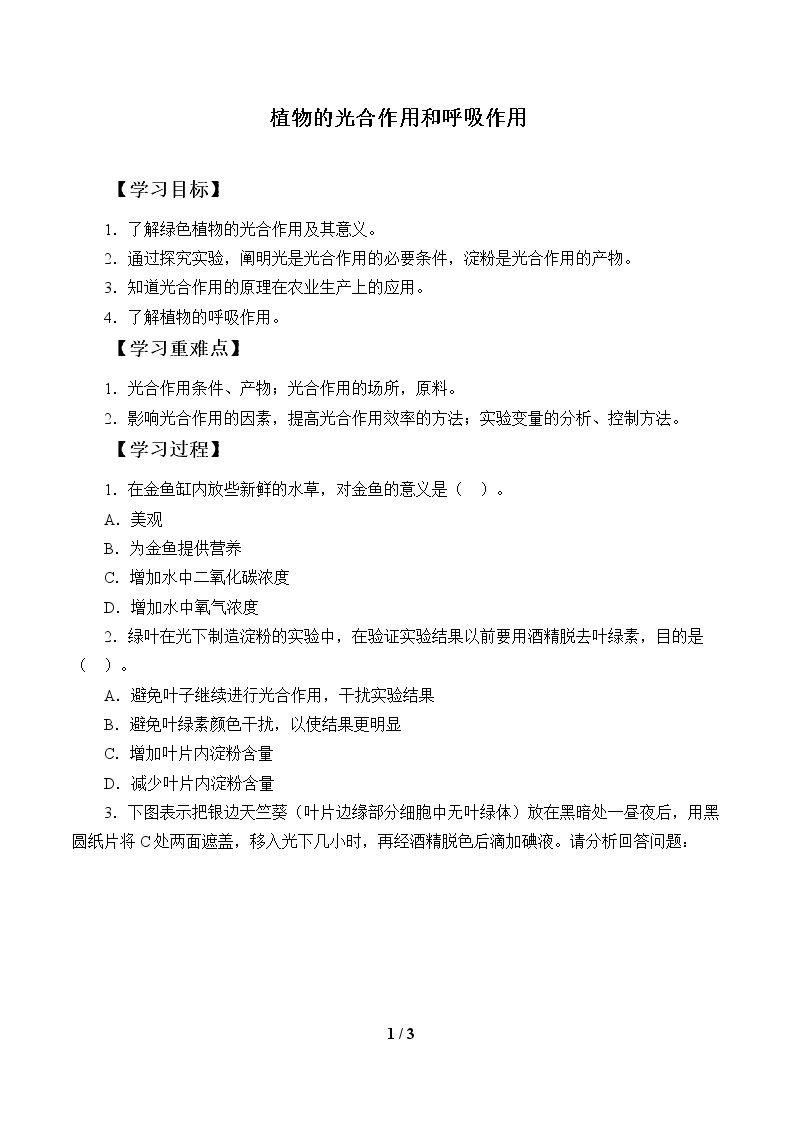 植物的光合作用和呼吸作用

【学习目标】

1.了解绿色植物的光合作用及其意义。

2.通过探究实验，阐明光是光合作用的必要条件，淀粉是光合作用的产物。

3.知道光合作用的原理在农业生产上的应用。

4.了解植物的呼吸作用。

【学习重难点】

1.光合作用条件、产物；光合作用的场所，原料。

2.影响光合作用的因素，提高光合作用效率的方法；实验变量的分析、控制方法。

【学习过程】

1.在金鱼缸内放些新鲜的水草，对金鱼的意义是（ ）。

A.美观

B.为金鱼提供营养

C.增加水中二氧化碳浓度

D.增加水中氧气浓度

2.绿叶在光下制造淀粉的实验中，在验证实验结果以前要用酒精脱去叶绿素，目的是（ ）。

A.避免叶子继续进行光合作用，干扰实验结果

B.避免叶绿素颜色干扰，以使结果更明显

C.增加叶片内淀粉含量

D.减少叶片内淀粉含量

3.下图表示把银边天竺葵（叶片边缘部分细胞中无叶绿体）放在黑暗处一昼夜后，用黑圆纸片将C处两面遮盖，移入光下几小时，再经酒精脱色后滴加碘液。请分析回答问题：

1 / 3